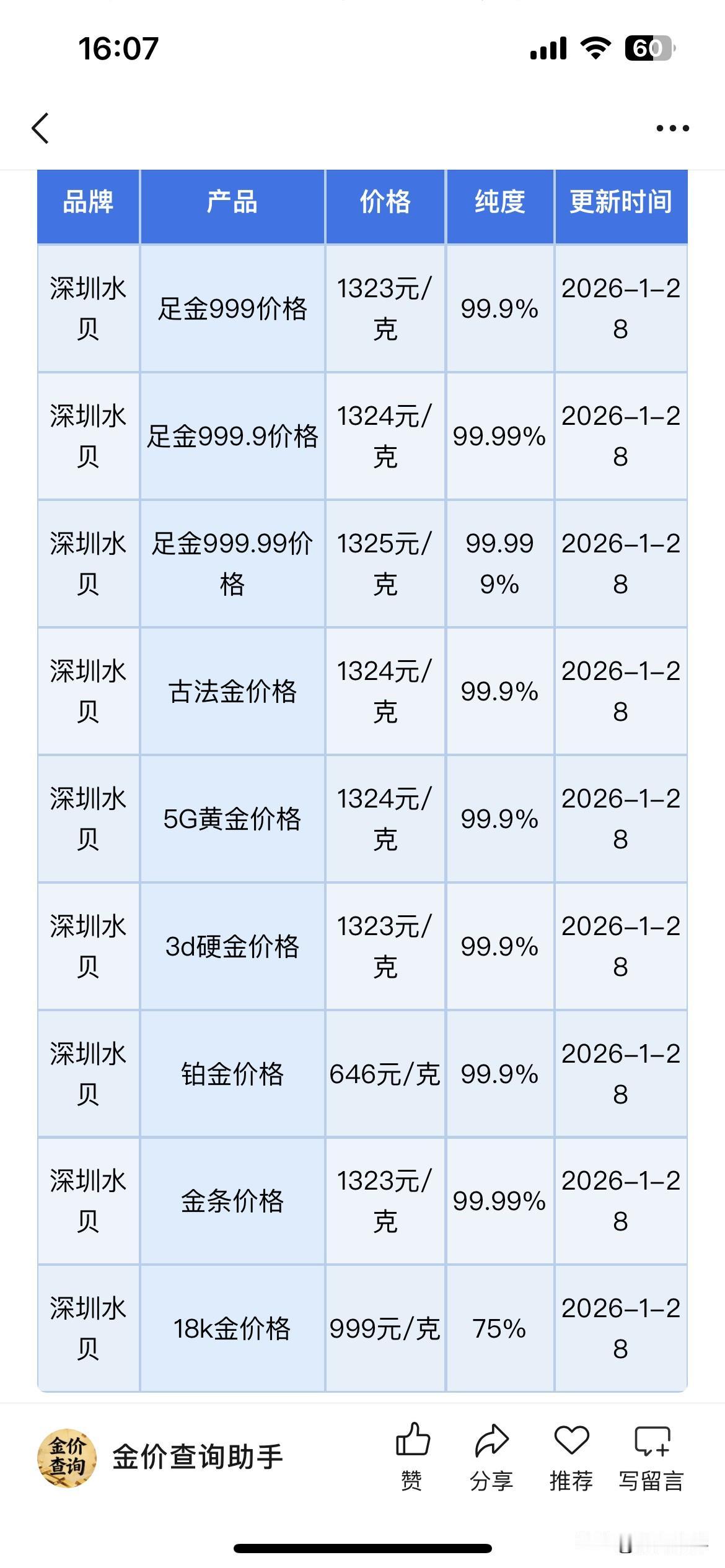 16:07

60

| 品牌 | 产品 | 价格 | 纯度 | 更新时间 |
|---|---|---|---|---|
| 深圳水贝 | 足金999价格 | 1323元/克 | 99.9% | 2026-1-28 |
| 深圳水贝 | 足金999.9价格 | 1324元/克 | 99.99% | 2026-1-28 |
| 深圳水贝 | 足金999.99价格 | 1325元/克 | 99.999% | 2026-1-28 |
| 深圳水贝 | 古法金价格 | 1324元/克 | 99.9% | 2026-1-28 |
| 深圳水贝 | 5G黄金价格 | 1324元/克 | 99.9% | 2026-1-28 |
| 深圳水贝 | 3d硬金价格 | 1323元/克 | 99.9% | 2026-1-28 |
| 深圳水贝 | 铂金价格 | 646元/克 | 99.9% | 2026-1-28 |
| 深圳水贝 | 金条价格 | 1323元/克 | 99.99% | 2026-1-28 |
| 深圳水贝 | 18k金价格 | 999元/克 | 75% | 2026-1-28 |

金价查询

金价查询助手

赞 分享 推荐 写留言